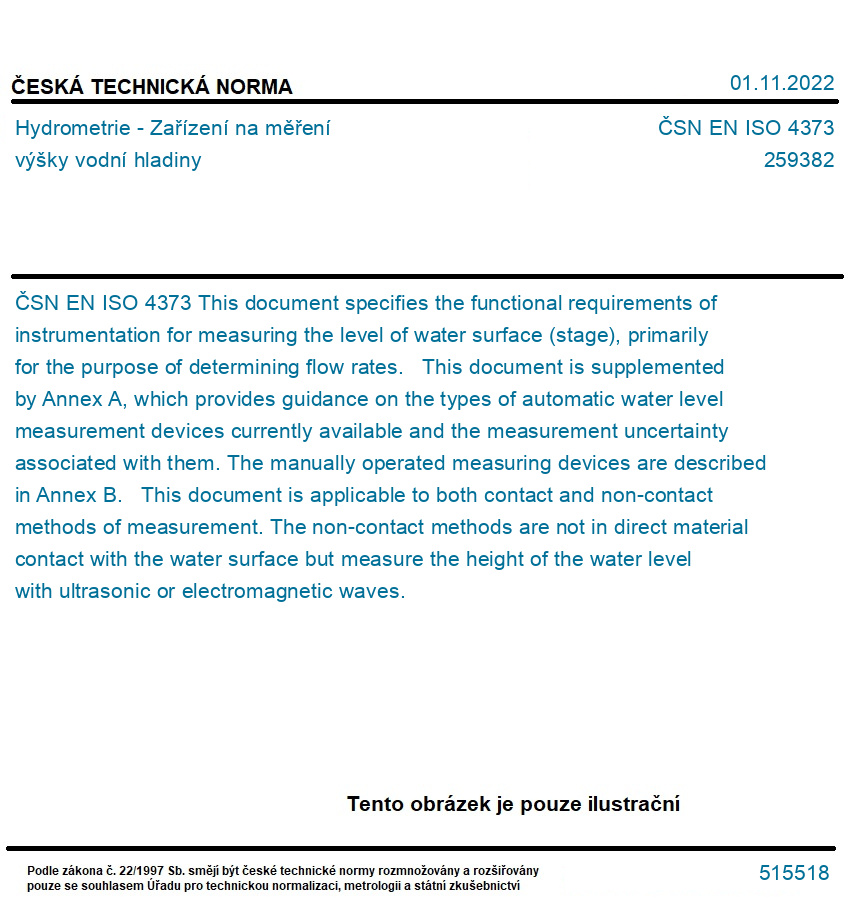 ČESKÁ TECHNICKÁ NORMA

01.11.2022

Hydrometrie - Zařízení na měření výšky vodní hladiny

ČSN EN ISO 4373
259382

ČSN EN ISO 4373 This document specifies the functional requirements of instrumentation for measuring the level of water surface (stage), primarily for the purpose of determining flow rates.   This document is supplemented by Annex A, which provides guidance on the types of automatic water level measurement devices currently available and the measurement uncertainty associated with them. The manually operated measuring devices are described in Annex B.   This document is applicable to both contact and non-contact methods of measurement. The non-contact methods are not in direct material contact with the water surface but measure the height of the water level with ultrasonic or electromagnetic waves.

Tento obrázek je pouze ilustrační

Podle zákona č. 22/1997 Sb. smějí být české technické normy rozmnožovány a rozšiřovány pouze se souhlasem Úřadu pro technickou normalizaci, metrologii a státní zkušebnictví

515518